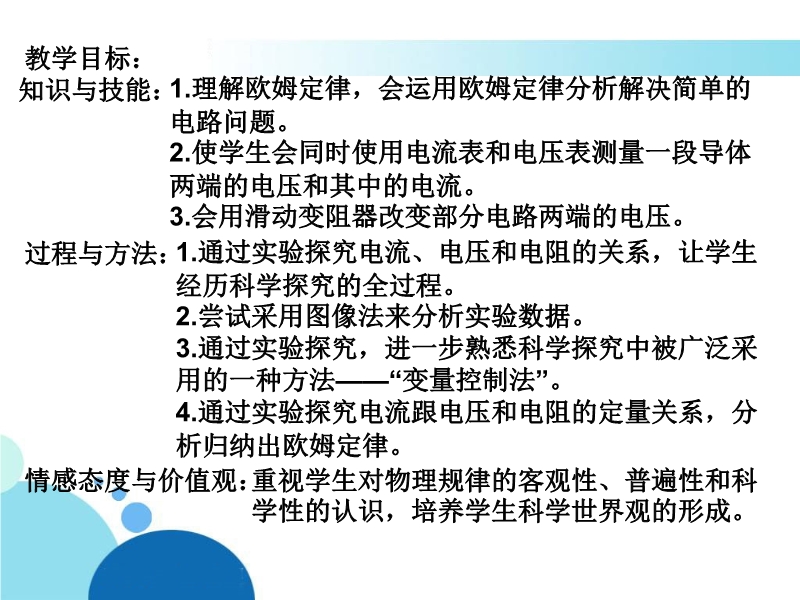 教学目标：
知识与技能：1.理解欧姆定律，会运用欧姆定律分析解决简单的电路问题。
2.使学生会同时使用电流表和电压表测量一段导体两端的电压和其中的电流。
3.会用滑动变阻器改变部分电路两端的电压。
过程与方法：1.通过实验探究电流、电压和电阻的关系，让学生经历科学探究的全过程。
2.尝试采用图像法来分析实验数据。
3.通过实验探究，进一步熟悉科学探究中被广泛采用的一种方法——“变量控制法”。
4.通过实验探究电流跟电压和电阻的定量关系，分析归纳出欧姆定律。
情感态度与价值观：重视学生对物理规律的客观性、普遍性和科学性的认识，培养学生科学世界观的形成。